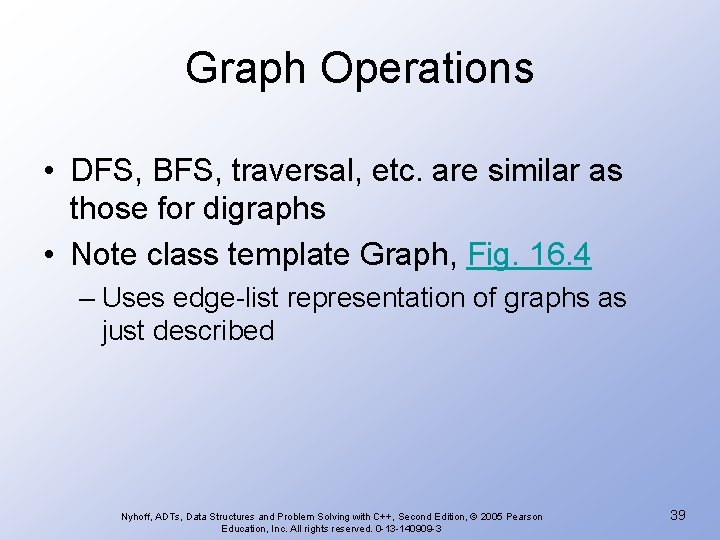 Graph Operations

• DFS, BFS, traversal, etc. are similar as those for digraphs

• Note class template Graph, Fig. 16.4

– Uses edge-list representation of graphs as just described

Nyhoff, ADTs, Data Structures and Problem Solving with C++, Second Edition, © 2005 Pearson Education, Inc. All rights reserved. 0-13-140909-3

39